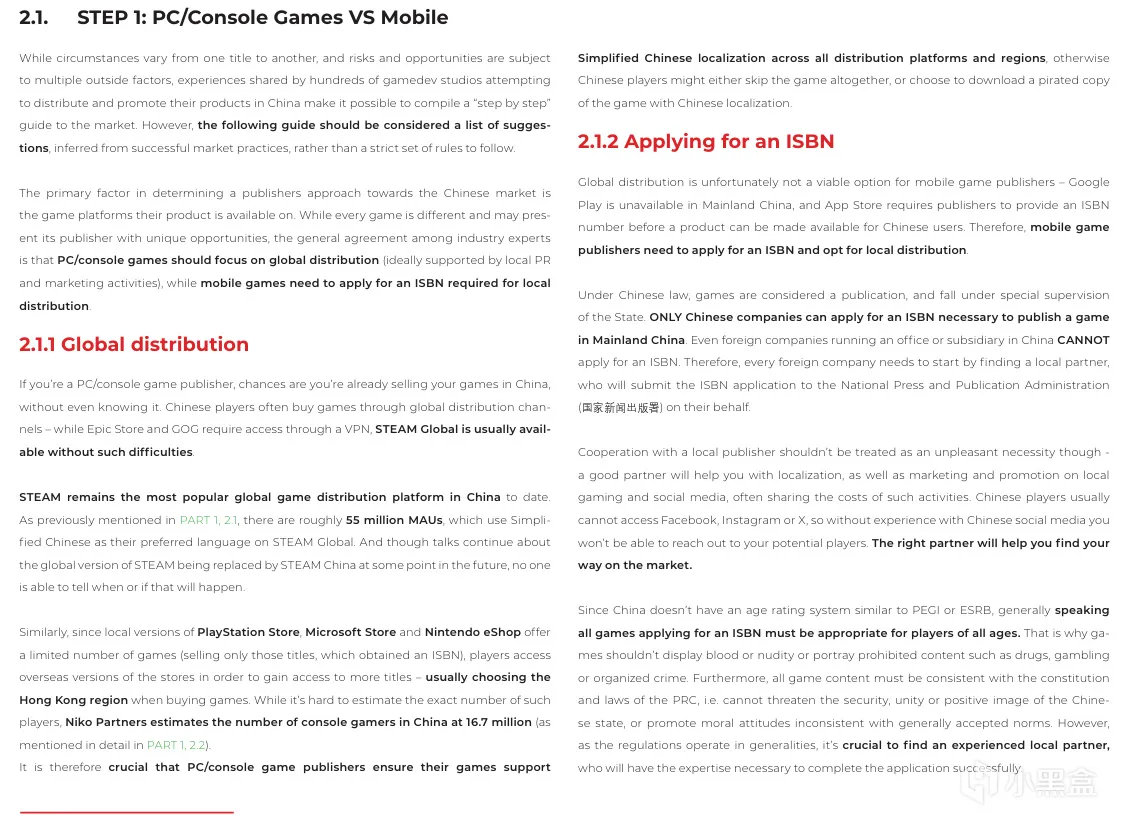 2.1. STEP 1: PC/Console Games VS Mobile

While circumstances vary from one title to another, and risks and opportunities are subject to multiple outside factors, experiences shared by hundreds of gamedev studios attempting to distribute and promote their products in China make it possible to compile a "step by step" guide to the market. However, the following guide should be considered a list of suggestions, inferred from successful market practices, rather than a strict set of rules to follow.

The primary factor in determining a publishers approach towards the Chinese market is the game platforms their product is available on. While every game is different and may present its publisher with unique opportunities, the general agreement among industry experts is that PC/console games should focus on global distribution (ideally supported by local PR and marketing activities), while mobile games need to apply for an ISBN required for local distribution.

2.1.1 Global distribution

If you're a PC/console game publisher, chances are you're already selling your games in China, without even knowing it. Chinese players often buy games through global distribution channels – while Epic Store and GOG require access through a VPN, STEAM Global is usually available without such difficulties.

STEAM remains the most popular global game distribution platform in China to date. As previously mentioned in PART 1, 2.1, there are roughly 55 million MAUs, which use Simplified Chinese as their preferred language on STEAM Global. And though talks continue about the global version of STEAM being replaced by STEAM China at some point in the future, no one is able to tell when or if that will happen.

Similarly, since local versions of PlayStation Store, Microsoft Store and Nintendo eShop offer a limited number of games (selling only those titles, which obtained an ISBN), players access overseas versions of the stores in order to gain access to more titles – usually choosing the Hong Kong region when buying games. While it's hard to estimate the exact number of such players, Niko Partners estimates the number of console gamers in China at 16.7 million (as mentioned in detail in PART 1, 2.2).
It is therefore crucial that PC/console game publishers ensure their games support Simplified Chinese localization across all distribution platforms and regions, otherwise Chinese players might either skip the game altogether, or choose to download a pirated copy of the game with Chinese localization.

2.1.2 Applying for an ISBN

Global distribution is unfortunately not a viable option for mobile game publishers – Google Play is unavailable in Mainland China, and App Store requires publishers to provide an ISBN number before a product can be made available for Chinese users. Therefore, mobile game publishers need to apply for an ISBN and opt for local distribution.

Under Chinese law, games are considered a publication, and fall under special supervision of the State. ONLY Chinese companies can apply for an ISBN necessary to publish a game in Mainland China. Even foreign companies running an office or subsidiary in China CANNOT apply for an ISBN. Therefore, every foreign company needs to start by finding a local partner, who will submit the ISBN application to the National Press and Publication Administration (国家新闻出版署) on their behalf.

Cooperation with a local publisher shouldn't be treated as an unpleasant necessity though - a good partner will help you with localization, as well as marketing and promotion on local gaming and social media, often sharing the costs of such activities. Chinese players usually cannot access Facebook, Instagram or X, so without experience with Chinese social media you won't be able to reach out to your potential players. The right partner will help you find your way on the market.

Since China doesn't have an age rating system similar to PEGI or ESRB, generally speaking all games applying for an ISBN must be appropriate for players of all ages. That is why games shouldn't display blood or nudity or portray prohibited content such as drugs, gambling or organized crime. Furthermore, all game content must be consistent with the constitution and laws of the PRC, i.e. cannot threaten the security, unity or positive image of the Chinese state, or promote moral attitudes inconsistent with generally accepted norms. However, as the regulations operate in generalities, it's crucial to find an experienced local partner, who will have the expertise necessary to complete the application successfully.

小黑盒